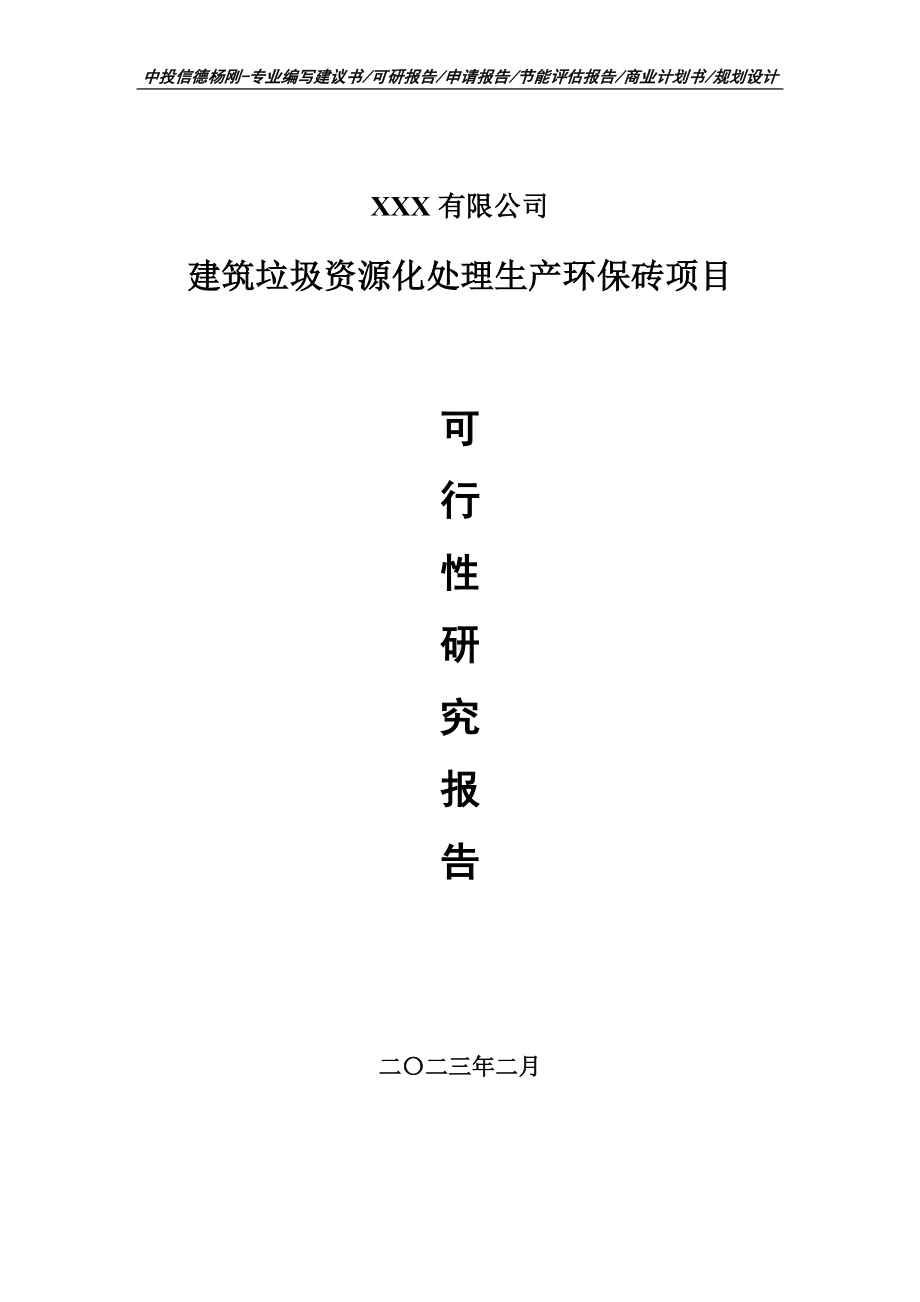 中投信德杨刚-专业编写建议书/可研报告/申请报告/节能评估报告/商业计划书/规划设计

XXX 有限公司

建筑垃圾资源化处理生产环保砖项目

可

行

性

研

究

报

告

二〇二三年二月